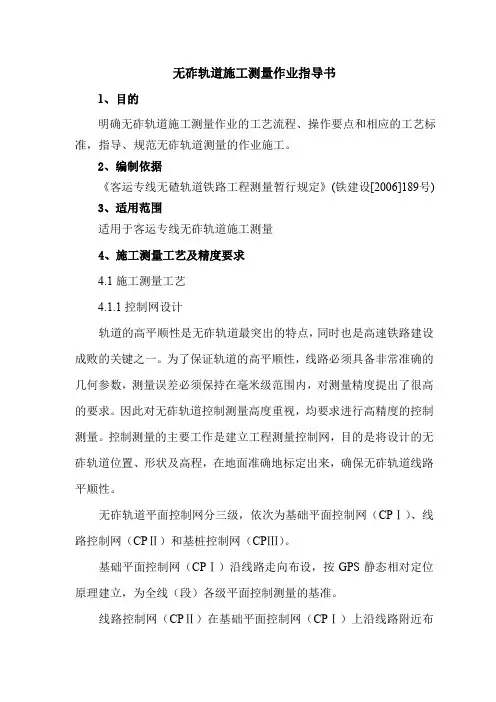 无砟轨道施工测量作业指导书

1、目的

明确无砟轨道施工测量作业的工艺流程、操作要点和相应的工艺标准，指导、规范无砟轨道测量的作业施工。

2、编制依据

《客运专线无碴轨道铁路工程测量暂行规定》(铁建设[2006]189号)

3、适用范围

适用于客运专线无砟轨道施工测量

4、施工测量工艺及精度要求

4.1 施工测量工艺

4.1.1 控制网设计

轨道的高平顺性是无砟轨道最突出的特点，同时也是高速铁路建设成败的关键之一。为了保证轨道的高平顺性，线路必须具备非常准确的几何参数，测量误差必须保持在毫米级范围内，对测量精度提出了很高的要求。因此对无砟轨道控制测量高度重视，均要求进行高精度的控制测量。控制测量的主要工作是建立工程测量控制网，目的是将设计的无砟轨道位置、形状及高程，在地面准确地标定出来，确保无砟轨道线路平顺性。

无砟轨道平面控制网分三级，依次为基础平面控制网（CPⅠ）、线路控制网（CPⅡ）和基桩控制网（CPⅢ）。

基础平面控制网（CPⅠ）沿线路走向布设，按 GPS 静态相对定位原理建立，为全线（段）各级平面控制测量的基准。

线路控制网（CPⅡ）在基础平面控制网（CPⅠ）上沿线路附近布